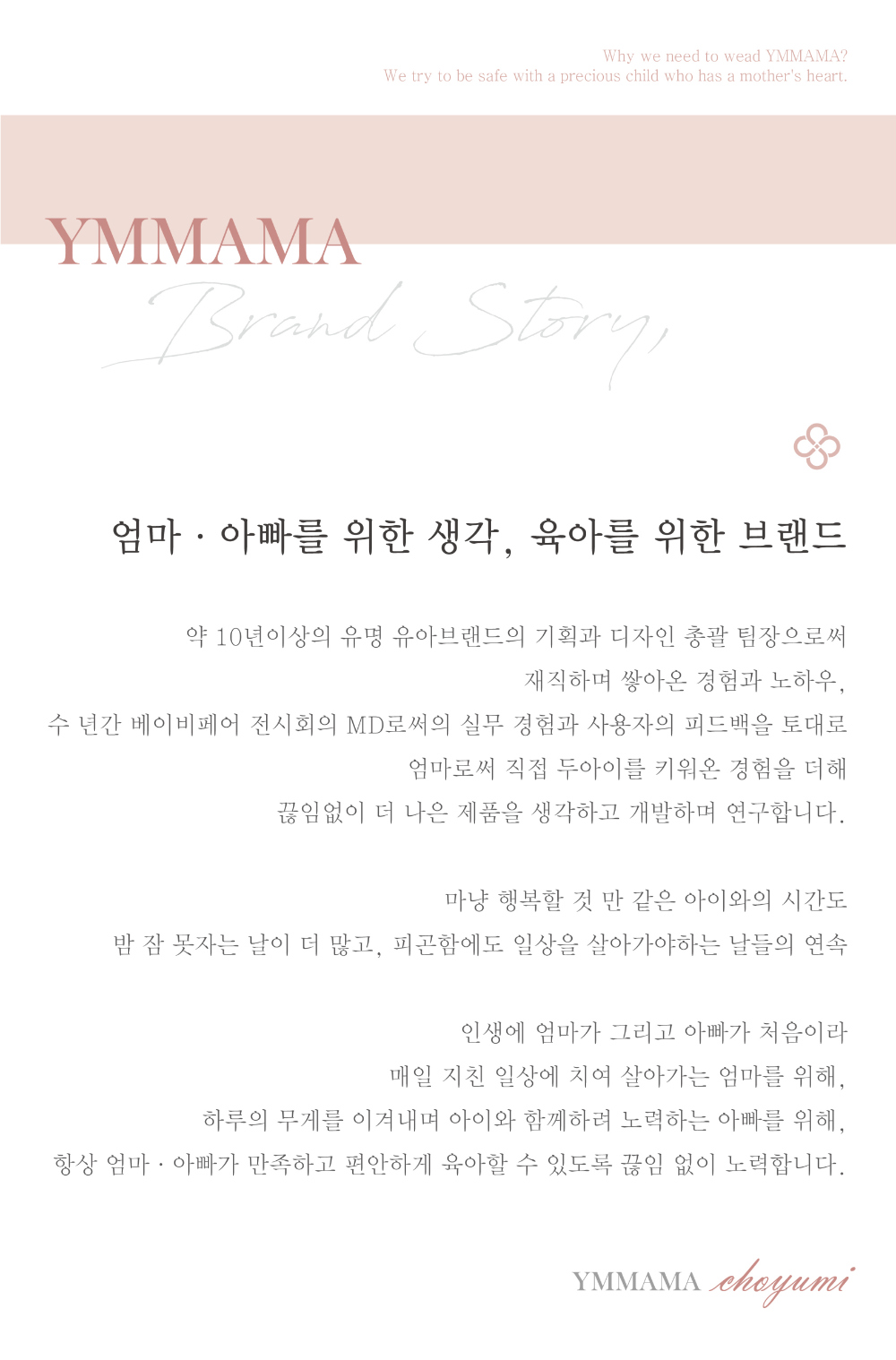 Why we need to wead YMMAMA?
We try to be safe with a precious child who has a mother's heart.

YMMAMA
Brand Story,

엄마 · 아빠를 위한 생각, 육아를 위한 브랜드

약 10년이상의 유명 유아브랜드의 기획과 디자인 총괄 팀장으로써
재직하며 쌓아온 경험과 노하우,
수 년간 베이비페어 전시회의 MD로써의 실무 경험과 사용자의 피드백을 토대로
엄마로써 직접 두아이를 키워온 경험을 더해
끊임없이 더 나은 제품을 생각하고 개발하며 연구합니다.

마냥 행복할 것 만 같은 아이와의 시간도
밤 잠 못자는 날이 더 많고, 피곤함에도 일상을 살아가야하는 날들의 연속

인생에 엄마가 그리고 아빠가 처음이라
매일 지친 일상에 치여 살아가는 엄마를 위해,
하루의 무게를 이겨내며 아이와 함께하려 노력하는 아빠를 위해,
항상 엄마 · 아빠가 만족하고 편안하게 육아할 수 있도록 끊임 없이 노력합니다.

YMMAMA choyumi